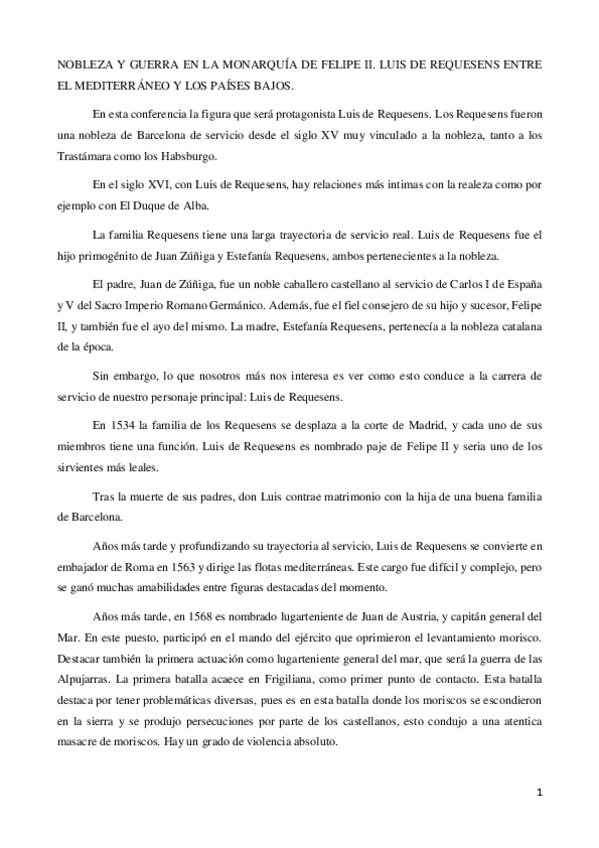 NOBLEZA Y GUERRA EN LA MONARQUÍA DE FELIPE II. LUIS DE REQUESENS ENTRE EL MEDITERRÁNEO Y LOS PAÍSES BAJOS.

En esta conferencia la figura que será protagonista Luis de Requesens. Los Requesens fueron una nobleza de Barcelona de servicio desde el siglo XV muy vinculado a la nobleza, tanto a los Trastámara como los Habsburgo.

En el siglo XVI, con Luis de Requesens, hay relaciones más intimas con la realeza como por ejemplo con El Duque de Alba.

La familia Requesens tiene una larga trayectoria de servicio real. Luis de Requesens fue el hijo primogénito de Juan Zúñiga y Estefanía Requesens, ambos pertenecientes a la nobleza.

El padre, Juan de Zúñiga, fue un noble caballero castellano al servicio de Carlos I de España y V del Sacro Imperio Romano Germánico. Además, fue el fiel consejero de su hijo y sucesor, Felipe II, y también fue el ayo del mismo. La madre, Estefanía Requesens, pertenecía a la nobleza catalana de la época.

Sin embargo, lo que nosotros más nos interesa es ver como esto conduce a la carrera de servicio de nuestro personaje principal: Luis de Requesens.

En 1534 la familia de los Requesens se desplaza a la corte de Madrid, y cada uno de sus miembros tiene una función. Luis de Requesens es nombrado paje de Felipe II y seria uno de los sirvientes más leales.

Tras la muerte de sus padres, don Luis contrae matrimonio con la hija de una buena familia de Barcelona.

Años más tarde y profundizando su trayectoria al servicio, Luis de Requesens se convierte en embajador de Roma en 1563 y dirige las flotas mediterráneas. Este cargo fue difícil y complejo, pero se ganó muchas amabilidades entre figuras destacadas del momento.

Años más tarde, en 1568 es nombrado lugarteniente de Juan de Austria, y capitán general del Mar. En este puesto, participó en el mando del ejército que oprimieron el levantamiento morisco. Destacar también la primera actuación como lugarteniente general del mar, que será la guerra de las Alpujarras. La primera batalla acaece en Frigiliana, como primer punto de contacto. Esta batalla destaca por tener problemáticas diversas, pues es en esta batalla donde los moriscos se escondieron en la sierra y se produjo persecuciones por parte de los castellanos, esto condujo a una atentica masacre de moriscos. Hay un grado de violencia absoluto.

1